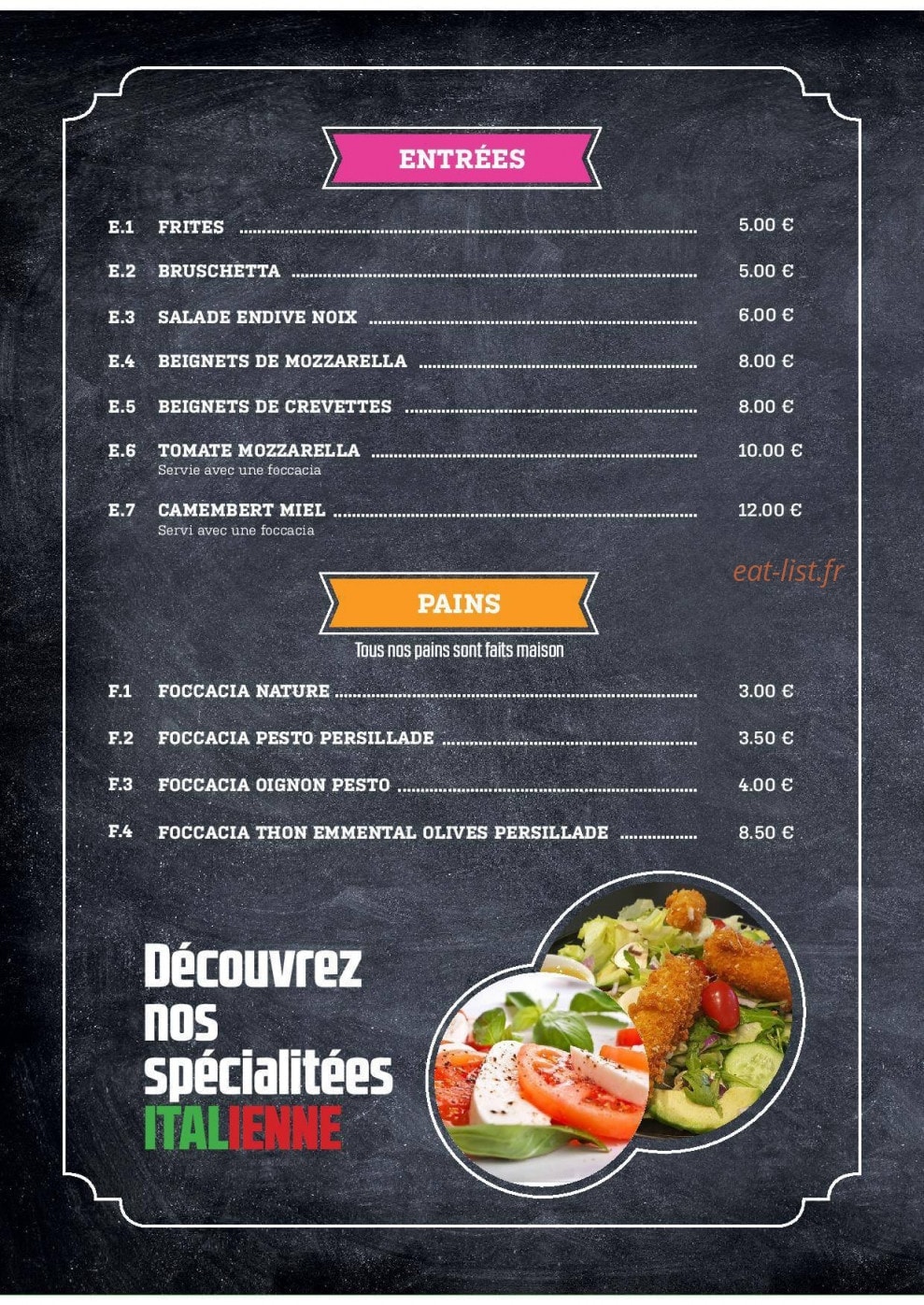 ENTRÉES

E.1 FRITES ........ 5.00 €

E.2 BRUSCHETTA ........ 5.00 €

E.3 SALADE ENDIVE NOIX ........ 6.00 €

E.4 BEIGNETS DE MOZZARELLA ........ 8.00 €

E.5 BEIGNETS DE CREVETTES ........ 8.00 €

E.6 TOMATE MOZZARELLA ........ 10.00 €
Servie avec une foccacia

E.7 CAMEMBERT MIEL ........ 12.00 €
Servi avec une foccacia

eat-list.fr

PAINS

Tous nos pains sont faits maison

F.1 FOCCACIA NATURE ........ 3.00 €

F.2 FOCCACIA PESTO PERSILLADE ........ 3.50 €

F.3 FOCCACIA OIGNON PESTO ........ 4.00 €

F.4 FOCCACIA THON EMMENTAL OLIVES PERSILLADE ........ 8.50 €

Découvrez nos spécialitées ITALIENNE